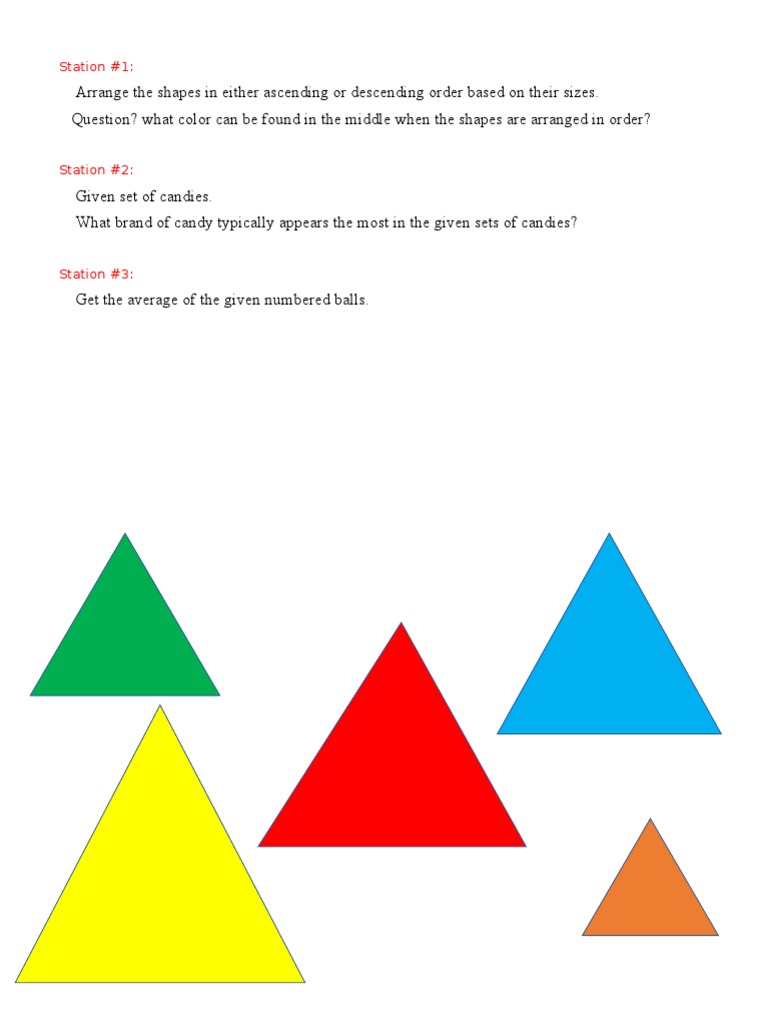 Station #1:

Arrange the shapes in either ascending or descending order based on their sizes.

Question? what color can be found in the middle when the shapes are arranged in order?

Station #2:

Given set of candies.

What brand of candy typically appears the most in the given sets of candies?

Station #3:

Get the average of the given numbered balls.